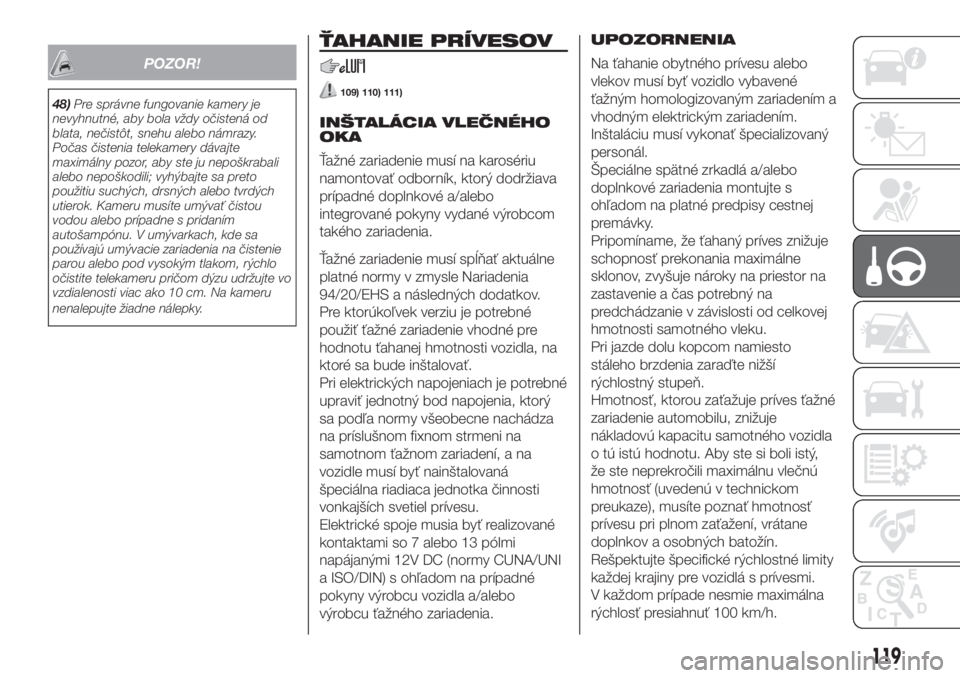 POZOR!

48) Pre správne fungovanie kamery je nevyhnutné, aby bola vždy očistená od blata, nečistôt, snehu alebo námrazy. Počas čistenia telekamery dávajte maximálny pozor, aby ste ju nepoškrabali alebo nepoškodili; vyhýbajte sa preto použitiu suchých, drsných alebo tvrdých utierok. Kameru musíte umývať čistou vodou alebo prípadne s pridaním autošampónu. V umývarkach, kde sa používajú umývacie zariadenia na čistenie parou alebo pod vysokým tlakom, rýchlo očistite telekameru pričom dýzu udržujte vo vzdialenosti viac ako 10 cm. Na kameru nenalepujte žiadne nálepky.

ŤAHANIE PRÍVESOV

109) 110) 111)

INŠTALÁCIA VLEČNÉHO OKA

Ťažné zariadenie musí na karosériu namontovať odborník, ktorý dodržiava prípadné doplnkové a/alebo integrované pokyny vydané výrobcom takého zariadenia.

Ťažné zariadenie musí spĺňať aktuálne platné normy v zmysle Nariadenia 94/20/EHS a následných dodatkov. Pre ktorúkoľvek verziu je potrebné použiť ťažné zariadenie vhodné pre hodnotu ťahanej hmotnosti vozidla, na ktoré sa bude inštalovať.
Pri elektrických napojeniach je potrebné upraviť jednotný bod napojenia, ktorý sa podľa normy všeobecne nachádza na príslušnom fixnom strmeni na samotnom ťažnom zariadení, a na vozidle musí byť nainštalovaná špeciálna riadiaca jednotka činnosti vonkajších svetiel prívesu.
Elektrické spoje musia byť realizované kontaktami so 7 alebo 13 pólmi napájanými 12V DC (normy CUNA/UNI a ISO/DIN) s ohľadom na prípadné pokyny výrobcu vozidla a/alebo výrobcu ťažného zariadenia.

UPOZORNENIA

Na ťahanie obytného prívesu alebo vlekov musí byť vozidlo vybavené ťažným homologizovaným zariadením a vhodným elektrickým zariadením. Inštaláciu musí vykonať špecializovaný personál.
Špeciálne spätné zrkadlá a/alebo doplnkové zariadenia montujte s ohľadom na platné predpisy cestnej premávky.
Pripomíname, že ťahaný príves znižuje schopnosť prekonania maximálne sklonov, zvyšuje nároky na priestor na zastavenie a čas potrebný na predchádzanie v závislosti od celkovej hmotnosti samotného vleku.
Pri jazde dolu kopcom namiesto stáleho brzdenia zaraďte nižší rýchlostný stupeň.
Hmotnosť, ktorou zaťažuje príves ťažné zariadenie automobilu, znižuje nákladovú kapacitu samotného vozidla o tú istú hodnotu. Aby ste si boli istý, že ste neprekročili maximálnu vlečnú hmotnosť (uvedenú v technickom preukaze), musíte poznať hmotnosť prívesu pri plnom zaťažení, vrátane doplnkov a osobných batožín.
Rešpektujte špecifické rýchlostné limity každej krajiny pre vozidlá s prívesmi.
V každom prípade nesmie maximálna rýchlosť presiahnuť 100 km/h.

119

carmanualsonline.info